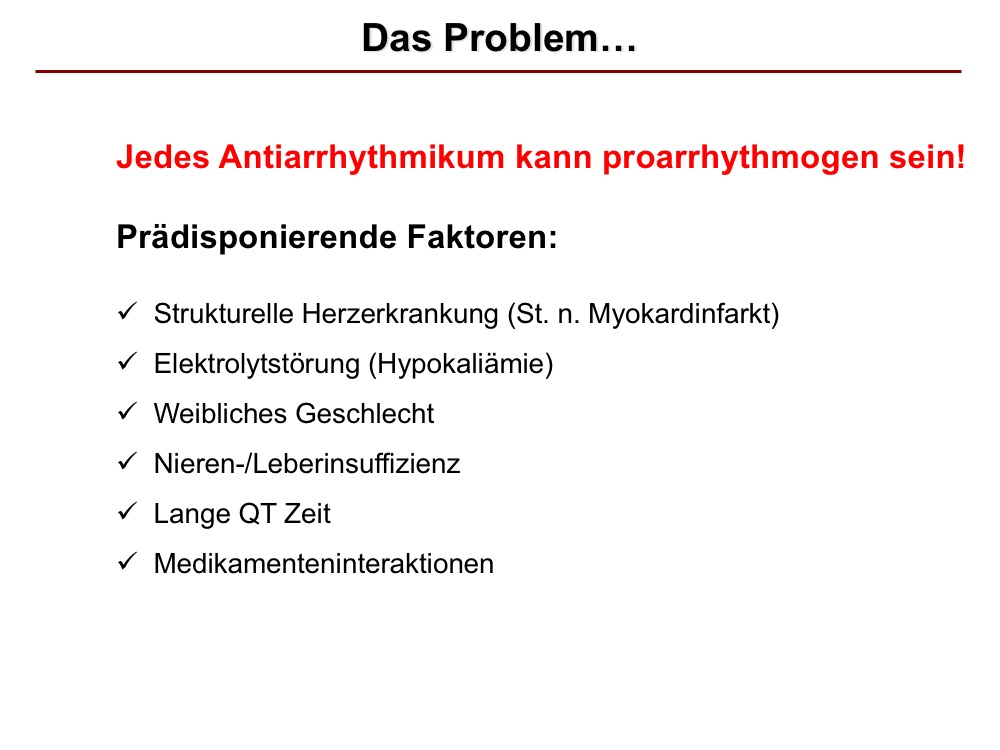 Das Problem…

Jedes Antiarrhythmikum kann proarrhythmogen sein!

Prädisponierende Faktoren:

✓ Strukturelle Herzerkrankung (St. n. Myokardinfarkt)
✓ Elektrolytstörung (Hypokaliämie)
✓ Weibliches Geschlecht
✓ Nieren-/Leberinsuffizienz
✓ Lange QT Zeit
✓ Medikamenteninteraktionen